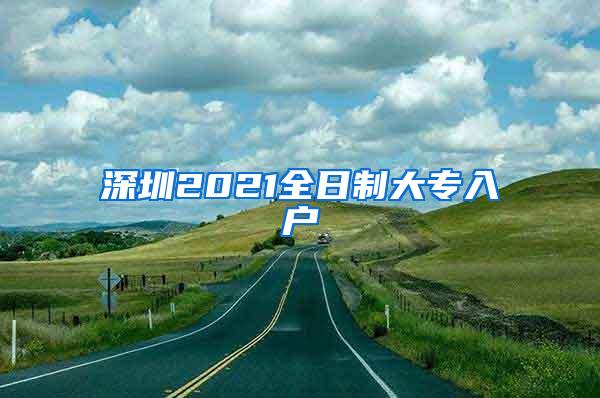 深圳2021全日制大专入户